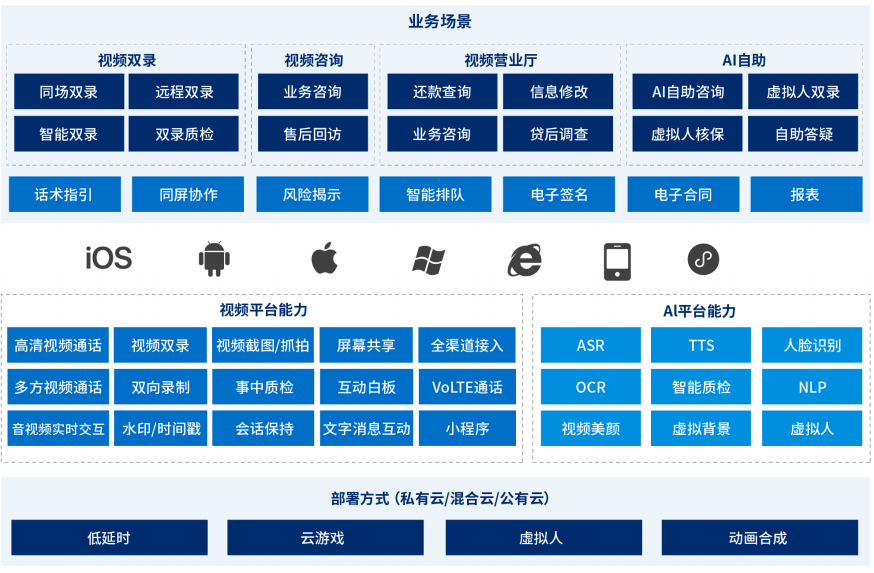 业务场景

视频双录
同场双录
远程双录
智能双录
双录质检

视频咨询
业务咨询
售后回访

视频营业厅
还款查询
信息修改
业务咨询
贷后调查

AI自助
AI自助咨询
虚拟人双录
虚拟人核保
自助答疑

话术指引
同屏协作
风险揭示
智能排队
电子签名
电子合同
报表

iOS

视频平台能力
高清视频通话
视频双录
视频截图/抓拍
屏幕共享
全渠道接入
多方视频通话
双向录制
事中质检
互动白板
VoLTE通话
音视频实时交互
水印/时间戳
会话保持
文字消息互动
小程序

AI平台能力
ASR
TTS
人脸识别
OCR
智能质检
NLP
视频美颜
虚拟背景
虚拟人

部署方式 (私有云/混合云/公有云)
低延时
云游戏
虚拟人
动画合成